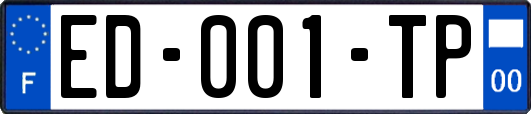 F
ED-001-TP
00